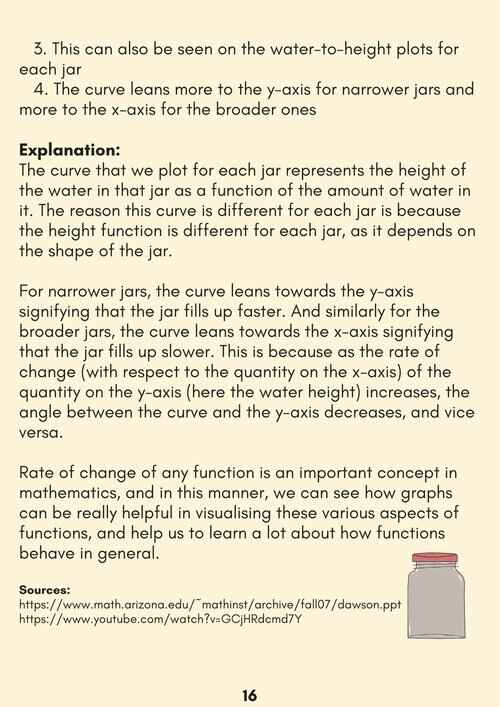 3. This can also be seen on the water-to-height plots for each jar
4. The curve leans more to the y-axis for narrower jars and more to the x-axis for the broader ones

**Explanation:**
The curve that we plot for each jar represents the height of the water in that jar as a function of the amount of water in it. The reason this curve is different for each jar is because the height function is different for each jar, as it depends on the shape of the jar.

For narrower jars, the curve leans towards the y-axis signifying that the jar fills up faster. And similarly for the broader jars, the curve leans towards the x-axis signifying that the jar fills up slower. This is because as the rate of change (with respect to the quantity on the x-axis) of the quantity on the y-axis (here the water height) increases, the angle between the curve and the y-axis decreases, and vice versa.

Rate of change of any function is an important concept in mathematics, and in this manner, we can see how graphs can be really helpful in visualising these various aspects of functions, and help us to learn a lot about how functions behave in general.

**Sources:**
https://www.math.arizona.edu/~mathinst/archive/fall07/dawson.ppt
https://www.youtube.com/watch?v=GCjHRdcmd7Y

16